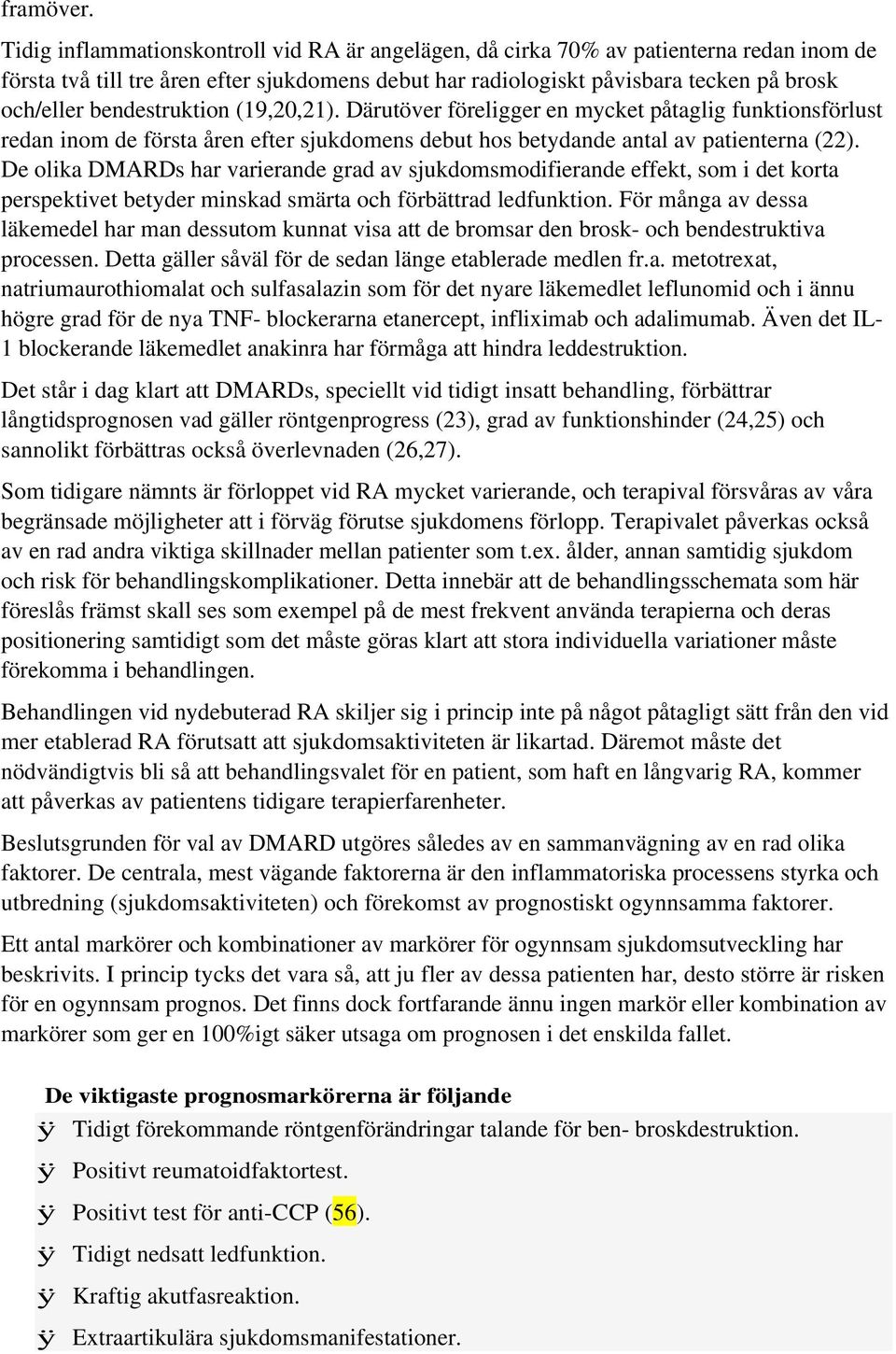 framöver.

Tidig inflammationskontroll vid RA är angelägen, då cirka 70% av patienterna redan inom de första två till tre åren efter sjukdomens debut har radiologiskt påvisbara tecken på brosk och/eller bendestruktion (19,20,21). Därutöver föreligger en mycket påtaglig funktionsförlust redan inom de första åren efter sjukdomens debut hos betydande antal av patienterna (22). De olika DMARDs har varierande grad av sjukdomsmodifierande effekt, som i det korta perspektivet betyder minskad smärta och förbättrad ledfunktion. För många av dessa läkemedel har man dessutom kunnat visa att de bromsar den brosk- och bendestruktiva processen. Detta gäller såväl för de sedan länge etablerade medlen fr.a. metotrexat, natriumaurothiomalat och sulfasalazin som för det nyare läkemedlet leflunomid och i ännu högre grad för de nya TNF- blockerarna etanercept, infliximab och adalimumab. Även det IL-1 blockerande läkemedlet anakinra har förmåga att hindra leddestruktion.

Det står i dag klart att DMARDs, speciellt vid tidigt insatt behandling, förbättrar långtidsprognosen vad gäller röntgenprogress (23), grad av funktionshinder (24,25) och sannolikt förbättras också överlevnaden (26,27).

Som tidigare nämnts är förloppet vid RA mycket varierande, och terapival försvåras av våra begränsade möjligheter att i förväg förutse sjukdomens förlopp. Terapivalet påverkas också av en rad andra viktiga skillnader mellan patienter som t.ex. ålder, annan samtidig sjukdom och risk för behandlingskomplikationer. Detta innebär att de behandlingsschemata som här föreslås främst skall ses som exempel på de mest frekvent använda terapierna och deras positionering samtidigt som det måste göras klart att stora individuella variationer måste förekomma i behandlingen.

Behandlingen vid nydebuterad RA skiljer sig i princip inte på något påtagligt sätt från den vid mer etablerad RA förutsatt att sjukdomsaktiviteten är likartad. Däremot måste det nödvändigtvis bli så att behandlingsvalet för en patient, som haft en långvarig RA, kommer att påverkas av patientens tidigare terapierfarenheter.

Beslutsgrunden för val av DMARD utgöres således av en sammanvägning av en rad olika faktorer. De centrala, mest vägande faktorerna är den inflammatoriska processens styrka och utbredning (sjukdomsaktiviteten) och förekomst av prognostiskt ogynnsamma faktorer.

Ett antal markörer och kombinationer av markörer för ogynnsam sjukdomsutveckling har beskrivits. I princip tycks det vara så, att ju fler av dessa patienten har, desto större är risken för en ogynnsam prognos. Det finns dock fortfarande ännu ingen markör eller kombination av markörer som ger en 100%igt säker utsaga om prognosen i det enskilda fallet.

De viktigaste prognosmarkörerna är följande

ÿ Tidigt förekommande röntgenförändringar talande för ben- broskdestruktion.

ÿ Positivt reumatoidfaktortest.

ÿ Positivt test för anti-CCP (56).

ÿ Tidigt nedsatt ledfunktion.

ÿ Kraftig akutfasreaktion.

ÿ Extraartikulära sjukdomsmanifestationer.